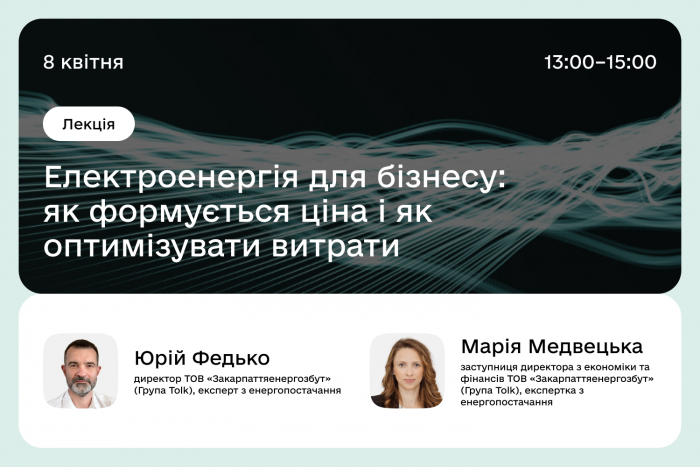 8 квітня

13:00–15:00

Лекція

Електроенергія для бізнесу: як формується ціна і як оптимізувати витрати

Юрій Федько

директор ТОВ «Закарпаттяенергозбут» (Група Tolk), експерт з енергопостачання

Марія Медвецька

заступниця директора з економіки та фінансів ТОВ «Закарпаттяенергозбут» (Група Tolk), експертка з енергопостачання